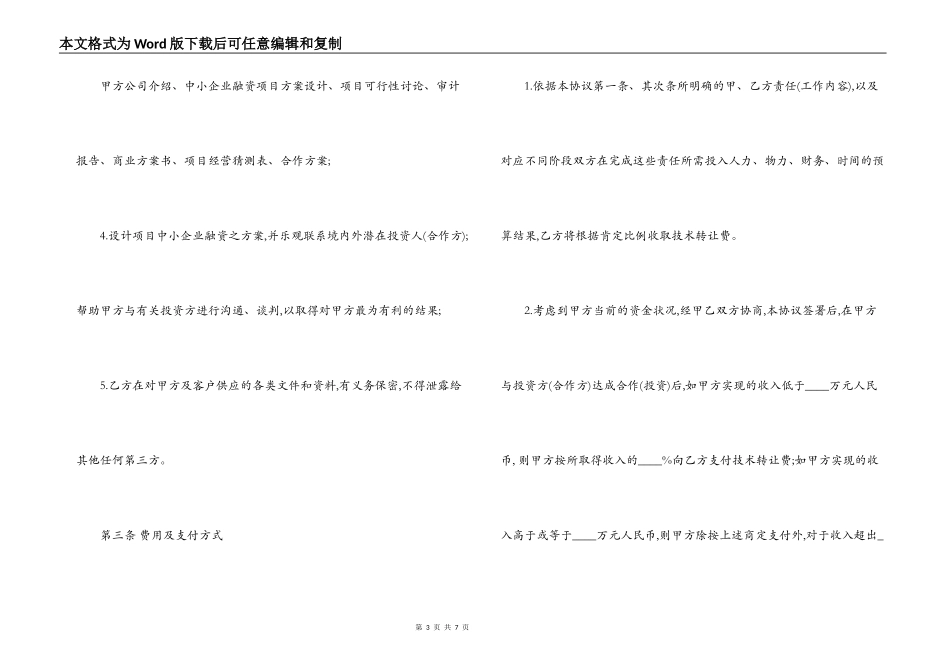 本文格式为Word版下载后可任意编辑和复制

甲方公司介绍、中小企业融资项目方案设计、项目可行性讨论、审计报告、商业方案书、项目经营猜测表、合作方案;

4.设计项目中小企业融资之方案,并乐观联系境内外潜在投资人(合作方);帮助甲方与有关投资方进行沟通、谈判,以取得对甲方最为有利的结果;

5.乙方在对甲方及客户供应的各类文件和资料,有义务保密,不得泄露给其他任何第三方。

第三条 费用及支付方式

1.依据本协议第一条、其次条所明确的甲、乙方责任(工作内容),以及对应不同阶段双方在完成这些责任所需投入人力、物力、财务、时间的预算结果,乙方将根据肯定比例收取技术转让费。

2.考虑到甲方当前的资金状况,经甲乙双方协商,本协议签署后,在甲方与投资方(合作方)达成合作(投资)后,如甲方实现的收入低于____万元人民币,则甲方按所取得收入的____%向乙方支付技术转让费;如甲方实现的收入高于或等于____万元人民币,则甲方除按上述商定支付外,对于收入超出_

第 3 页 共 7 页